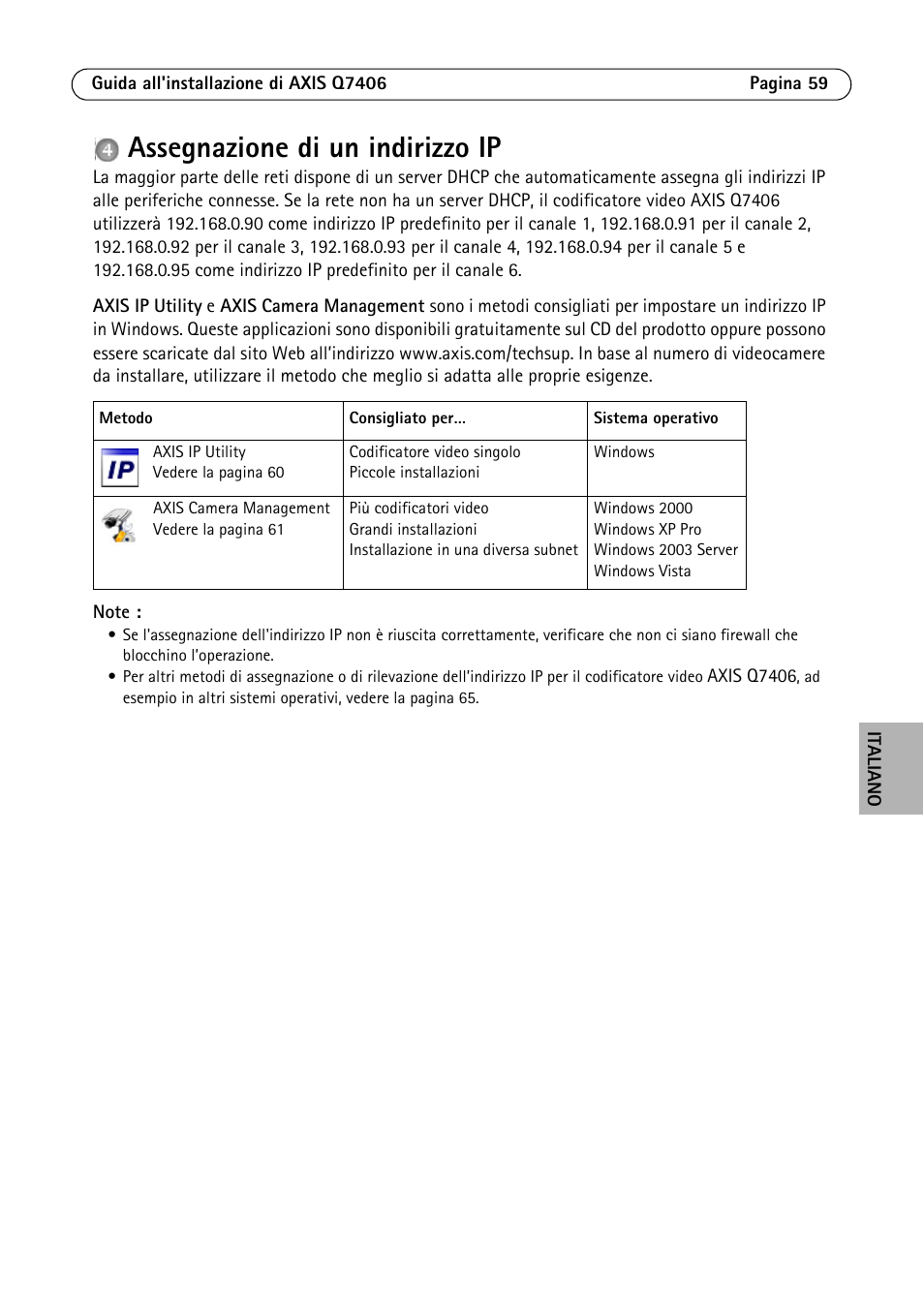 Guida all'installazione di AXIS Q7406 Pagina 59

4 Assegnazione di un indirizzo IP

La maggior parte delle reti dispone di un server DHCP che automaticamente assegna gli indirizzi IP alle periferiche connesse. Se la rete non ha un server DHCP, il codificatore video AXIS Q7406 utilizzerà 192.168.0.90 come indirizzo IP predefinito per il canale 1, 192.168.0.91 per il canale 2, 192.168.0.92 per il canale 3, 192.168.0.93 per il canale 4, 192.168.0.94 per il canale 5 e 192.168.0.95 come indirizzo IP predefinito per il canale 6.

AXIS IP Utility e AXIS Camera Management sono i metodi consigliati per impostare un indirizzo IP in Windows. Queste applicazioni sono disponibili gratuitamente sul CD del prodotto oppure possono essere scaricate dal sito Web all'indirizzo www.axis.com/techsup. In base al numero di videocamere da installare, utilizzare il metodo che meglio si adatta alle proprie esigenze.

| Metodo | Consigliato per... | Sistema operativo |
|---|---|---|
| IP AXIS IP Utility Vedere la pagina 60 | Codificatore video singolo Piccole installazioni | Windows |
| AXIS Camera Management Vedere la pagina 61 | Più codificatori video Grandi installazioni Installazione in una diversa subnet | Windows 2000 Windows XP Pro Windows 2003 Server Windows Vista |

Note :
• Se l'assegnazione dell'indirizzo IP non è riuscita correttamente, verificare che non ci siano firewall che blocchino l'operazione.
• Per altri metodi di assegnazione o di rilevazione dell'indirizzo IP per il codificatore video AXIS Q7406, ad esempio in altri sistemi operativi, vedere la pagina 65.

ITALIANO